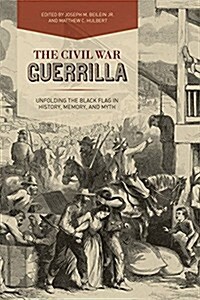 EDITED BY JOSEPH M. BEILEIN JR. AND MATTHEW C. HULBERT

THE CIVIL WAR
GUERRILLA

UNFOLDING THE BLACK FLAG IN HISTORY, MEMORY, AND MYTH